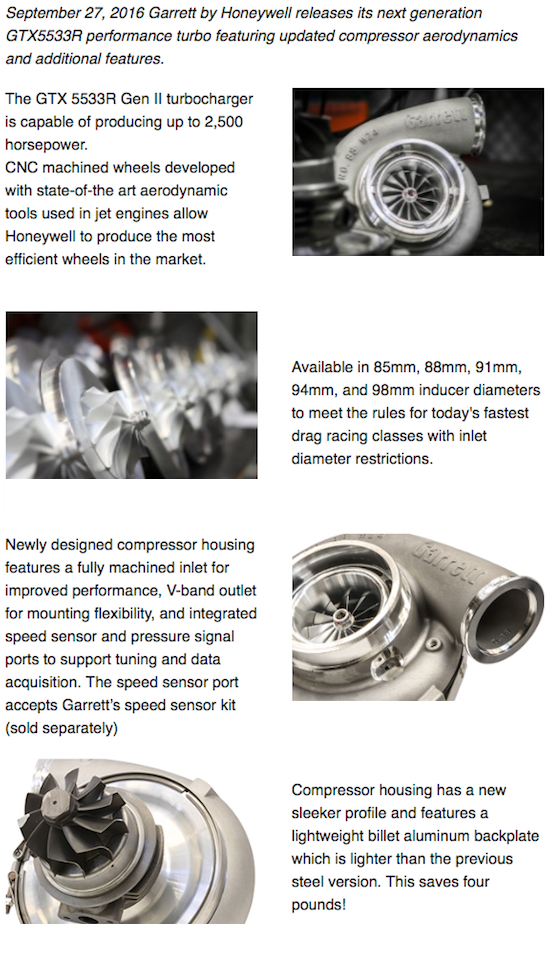 September 27, 2016 Garrett by Honeywell releases its next generation GTX5533R performance turbo featuring updated compressor aerodynamics and additional features.

The GTX 5533R Gen II turbocharger is capable of producing up to 2,500 horsepower.
CNC machined wheels developed with state-of-the art aerodynamic tools used in jet engines allow Honeywell to produce the most efficient wheels in the market.

Garrett

Available in 85mm, 88mm, 91mm, 94mm, and 98mm inducer diameters to meet the rules for today's fastest drag racing classes with inlet diameter restrictions.

Newly designed compressor housing features a fully machined inlet for improved performance, V-band outlet for mounting flexibility, and integrated speed sensor and pressure signal ports to support tuning and data acquisition. The speed sensor port accepts Garrett's speed sensor kit (sold separately)

Garrett

Compressor housing has a new sleeker profile and features a lightweight billet aluminum backplate which is lighter than the previous steel version. This saves four pounds!